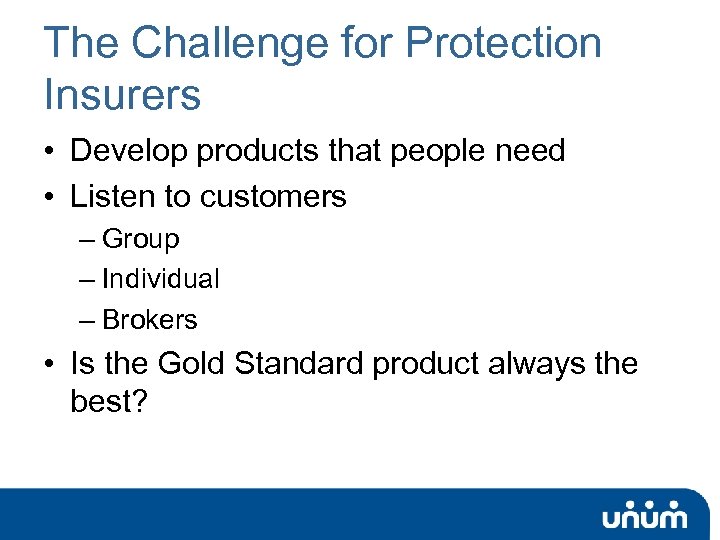 The Challenge for Protection Insurers

• Develop products that people need
• Listen to customers
– Group
– Individual
– Brokers
• Is the Gold Standard product always the best?

unum